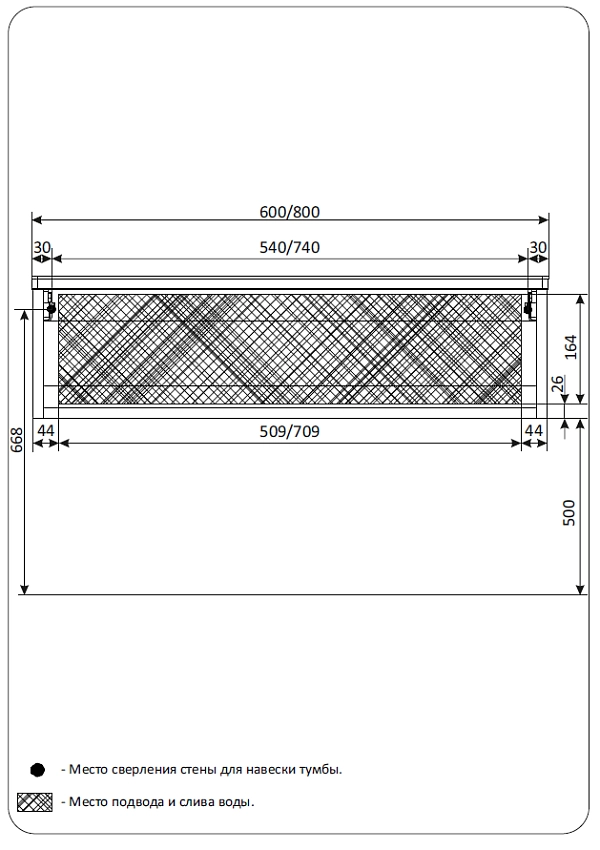 600/800
30
540/740
30
164
26
668
44
509/709
44
500

- Место сверления стены для навески тумбы.

- Место подвода и слива воды.